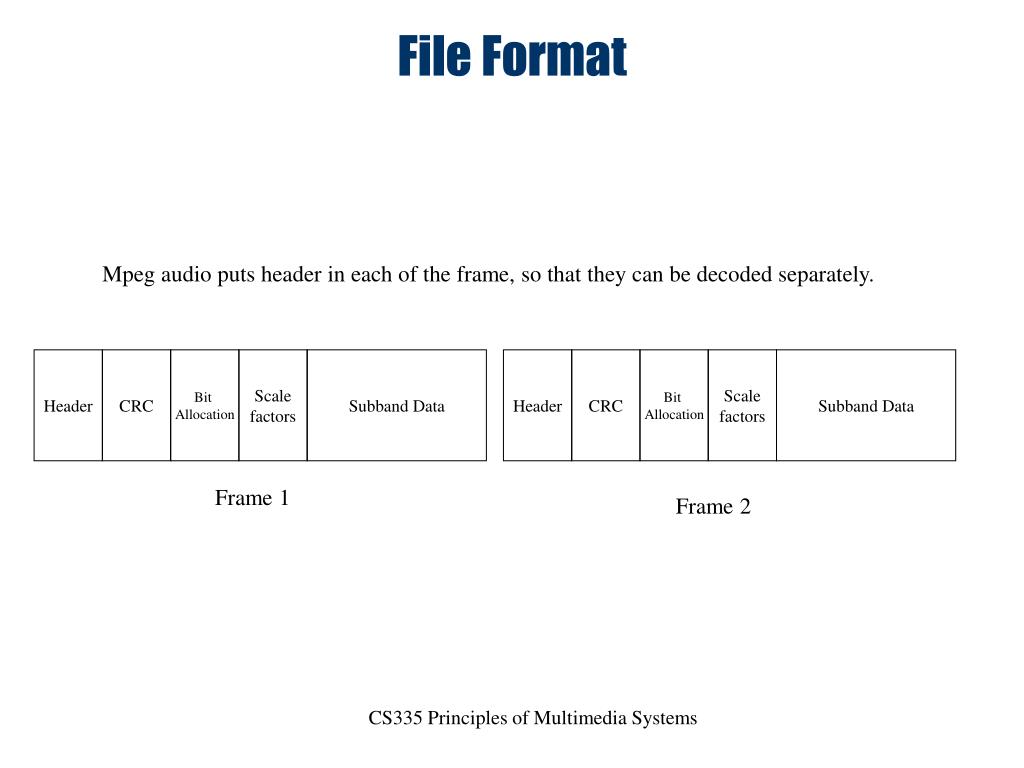 File Format

Mpeg audio puts header in each of the frame, so that they can be decoded separately.

| Header | CRC | Bit Allocation | Scale factors | Subband Data |
|---|---|---|---|---|

Frame 1

| Header | CRC | Bit Allocation | Scale factors | Subband Data |
|---|---|---|---|---|

Frame 2

CS335 Principles of Multimedia Systems